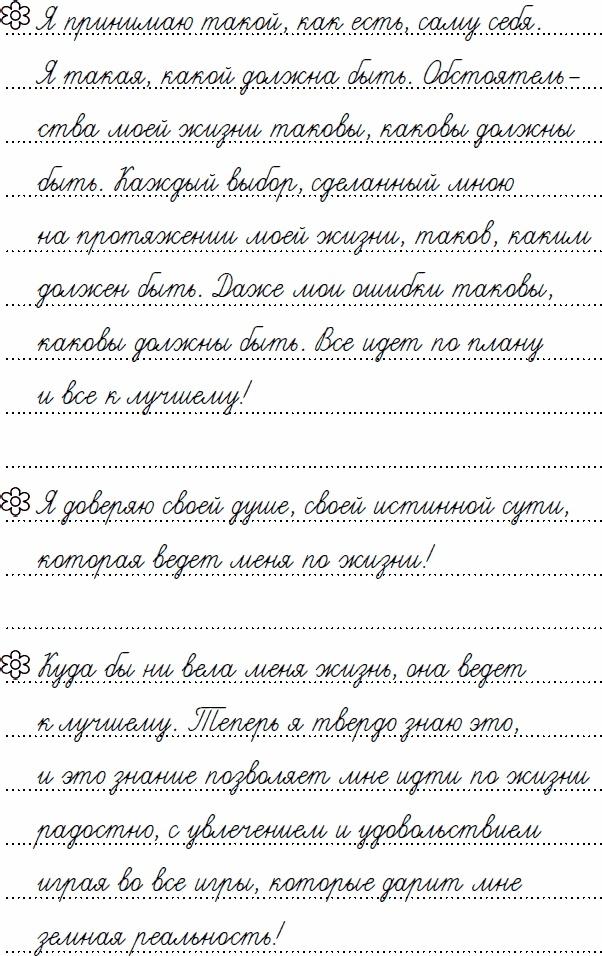 Я принимаю такой, как есть, саму себя. Я такая, какой должна быть. Обстоятельства моей жизни таковы, каковы должны быть. Каждый выбор, сделанный мною на протяжении моей жизни, таков, каким должен быть. Даже мои ошибки таковы, каковы должны быть. Все идет по плану и все к лучшему!

Я доверяю своей душе, своей истинной сути, которая ведет меня по жизни!

Куда бы ни вела меня жизнь, она ведет к лучшему. Теперь я твердо знаю это, и это знание позволяет мне идти по жизни радостно, с увлечением и удовольствием играя во все игры, которые дарит мне земная реальность!